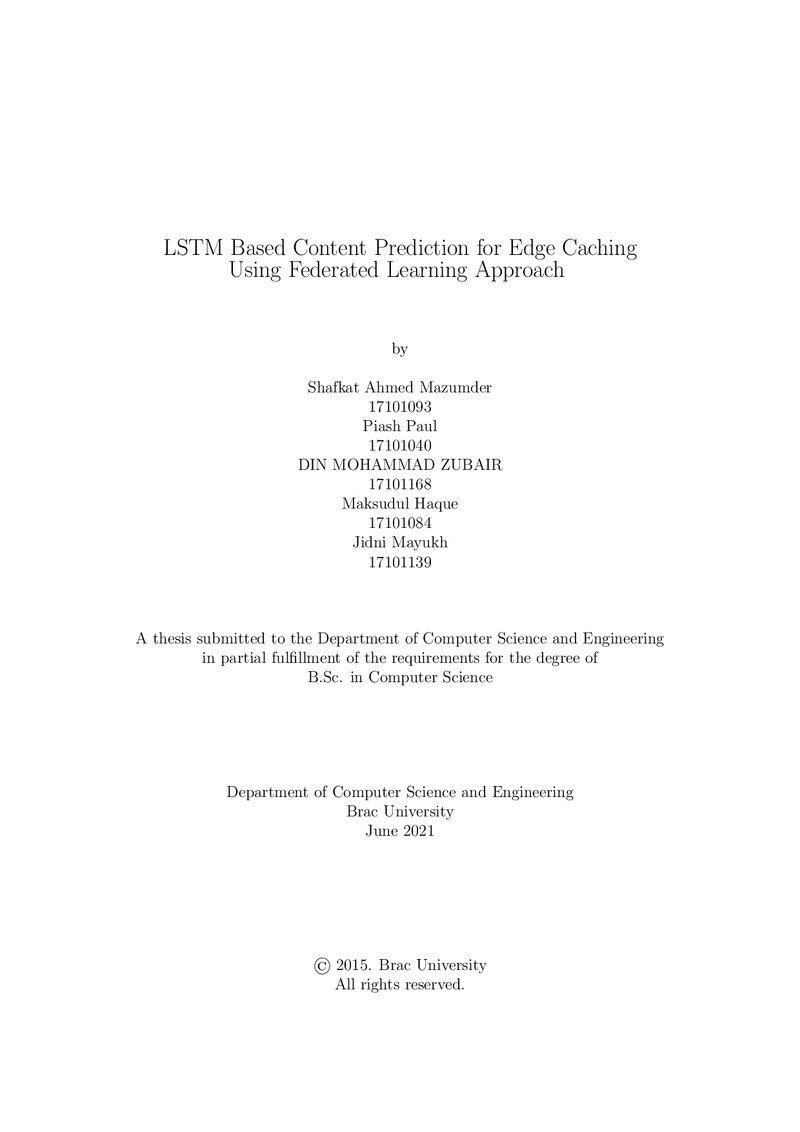 LSTM Based Content Prediction for Edge Caching
Using Federated Learning Approach

by

Shafkat Ahmed Mazumder
17101093
Piash Paul
17101040
DIN MOHAMMAD ZUBAIR
17101168
Maksudul Haque
17101084
Jidni Mayukh
17101139

A thesis submitted to the Department of Computer Science and Engineering in partial fulfillment of the requirements for the degree of B.Sc. in Computer Science

Department of Computer Science and Engineering
Brac University
June 2021

© 2015. Brac University
All rights reserved.